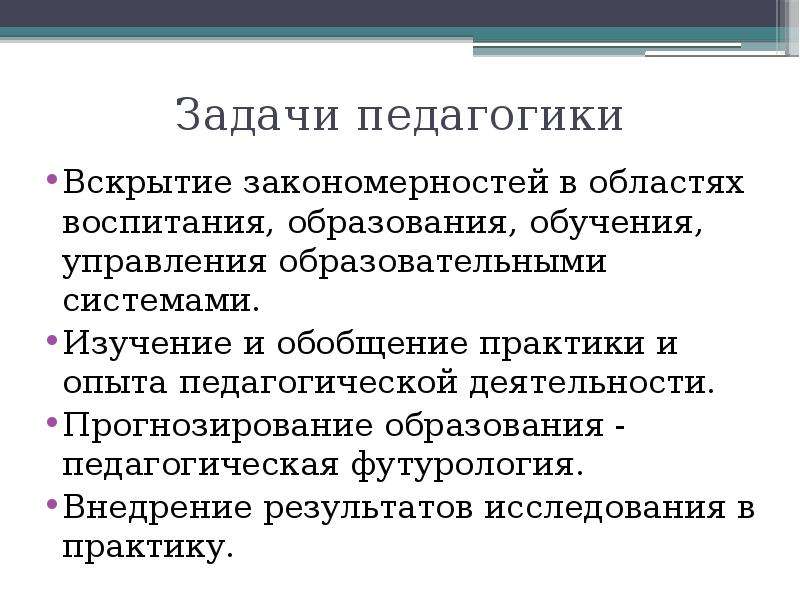 Задачи педагогики

• Вскрытие закономерностей в областях воспитания, образования, обучения, управления образовательными системами.

• Изучение и обобщение практики и опыта педагогической деятельности.

• Прогнозирование образования - педагогическая футурология.

• Внедрение результатов исследования в практику.